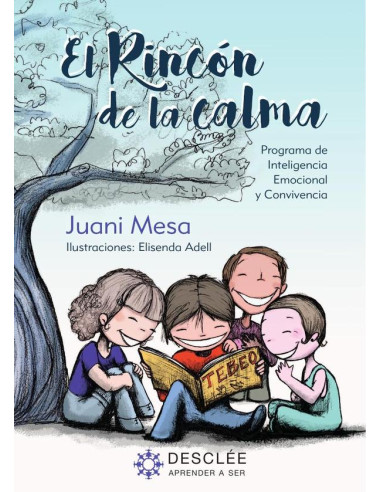 El Rincón de la calma

Programa de Inteligencia Emocional y Convivencia

Juani Mesa

Ilustraciones: Elisenda Adell

TEBEO

DESCLÉE
APRENDER A SER